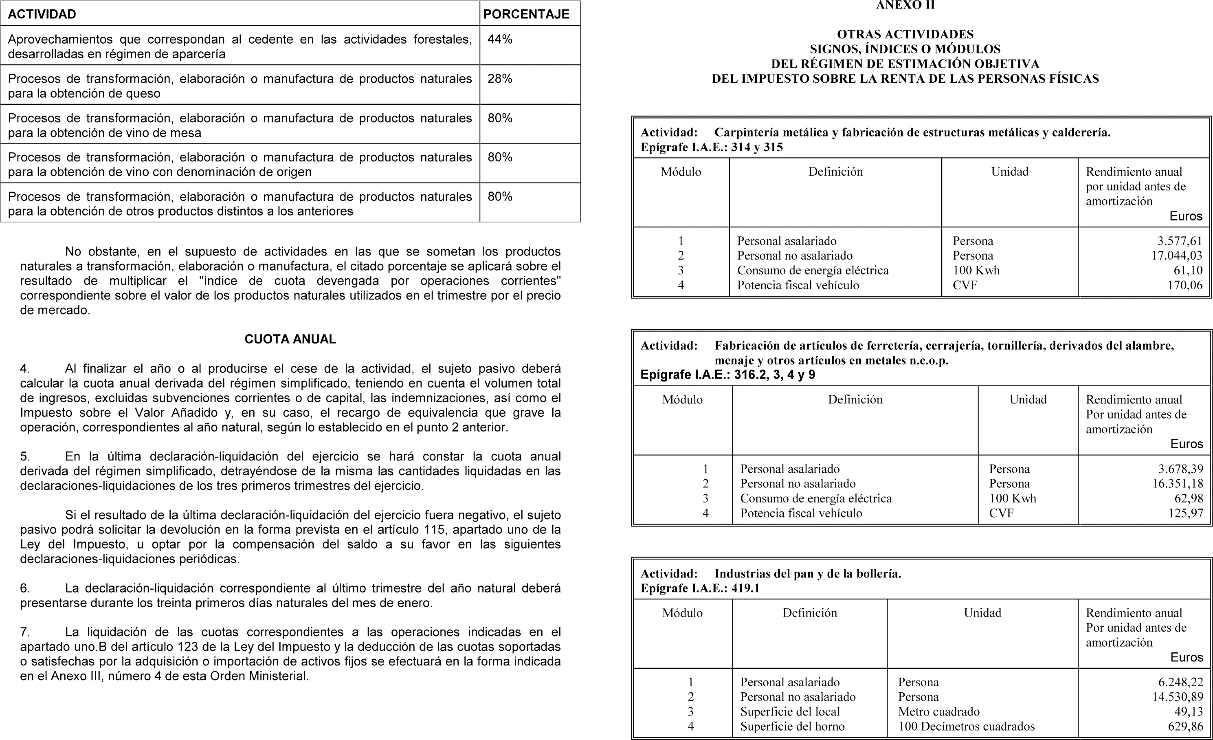 | ACTIVIDAD | PORCENTAJE |
|---|---|
| Aprovechamientos que correspondan al cedente en las actividades forestales, desarrolladas en régimen de aparcería | 44% |
| Procesos de transformación, elaboración o manufactura de productos naturales para la obtención de queso | 28% |
| Procesos de transformación, elaboración o manufactura de productos naturales para la obtención de vino de mesa | 80% |
| Procesos de transformación, elaboración o manufactura de productos naturales para la obtención de vino con denominación de origen | 80% |
| Procesos de transformación, elaboración o manufactura de productos naturales para la obtención de otros productos distintos a los anteriores | 80% |

No obstante, en el supuesto de actividades en las que se sometan los productos naturales a transformación, elaboración o manufactura, el citado porcentaje se aplicará sobre el resultado de multiplicar el "índice de cuota devengada por operaciones corrientes" correspondiente sobre el valor de los productos naturales utilizados en el trimestre por el precio de mercado.

CUOTA ANUAL

4. Al finalizar el año o al producirse el cese de la actividad, el sujeto pasivo deberá calcular la cuota anual derivada del régimen simplificado, teniendo en cuenta el volumen total de ingresos, excluidas subvenciones corrientes o de capital, las indemnizaciones, así como el Impuesto sobre el Valor Añadido y, en su caso, el recargo de equivalencia que grave la operación, correspondientes al año natural, según lo establecido en el punto 2 anterior.

5. En la última declaración-liquidación del ejercicio se hará constar la cuota anual derivada del régimen simplificado, detrayéndose de la misma las cantidades liquidadas en las declaraciones-liquidaciones de los tres primeros trimestres del ejercicio.

Si el resultado de la última declaración-liquidación del ejercicio fuera negativo, el sujeto pasivo podrá solicitar la devolución en la forma prevista en el artículo 115, apartado uno de la Ley del Impuesto, u optar por la compensación del saldo a su favor en las siguientes declaraciones-liquidaciones periódicas.

6. La declaración-liquidación correspondiente al último trimestre del año natural deberá presentarse durante los treinta primeros días naturales del mes de enero.

7. La liquidación de las cuotas correspondientes a las operaciones indicadas en el apartado uno.B del artículo 123 de la Ley del Impuesto y la deducción de las cuotas soportadas o satisfechas por la adquisición o importación de activos fijos se efectuará en la forma indicada en el Anexo III, número 4 de esta Orden Ministerial.

ANEXO II

OTRAS ACTIVIDADES
SIGNOS, ÍNDICES O MÓDULOS
DEL RÉGIMEN DE ESTIMACIÓN OBJETIVA
DEL IMPUESTO SOBRE LA RENTA DE LAS PERSONAS FÍSICAS

Actividad: Carpintería metálica y fabricación de estructuras metálicas y calderería.
Epígrafe I.A.E.: 314 y 315

| Módulo | Definición | Unidad | Rendimiento anual por unidad antes de amortización Euros |
|---|---|---|---|
| 1 | Personal asalariado | Persona | 3.577,61 |
| 2 | Personal no asalariado | Persona | 17.044,03 |
| 3 | Consumo de energía eléctrica | 100 Kwh | 61,10 |
| 4 | Potencia fiscal vehículo | CVF | 170,06 |

Actividad: Fabricación de artículos de ferretería, cerrajería, tornillería, derivados del alambre, menaje y otros artículos en metales n.c.o.p.
Epígrafe I.A.E.: 316.2, 3, 4 y 9

| Módulo | Definición | Unidad | Rendimiento anual Por unidad antes de amortización Euros |
|---|---|---|---|
| 1 | Personal asalariado | Persona | 3.678,39 |
| 2 | Personal no asalariado | Persona | 16.351,18 |
| 3 | Consumo de energía eléctrica | 100 Kwh | 62,98 |
| 4 | Potencia fiscal vehículo | CVF | 125,97 |

Actividad: Industrias del pan y de la bollería.
Epígrafe I.A.E.: 419.1

| Módulo | Definición | Unidad | Rendimiento anual Por unidad antes de amortización Euros |
|---|---|---|---|
| 1 | Personal asalariado | Persona | 6.248,22 |
| 2 | Personal no asalariado | Persona | 14.530,89 |
| 3 | Superficie del local | Metro cuadrado | 49,13 |
| 4 | Superficie del horno | 100 Decímetros cuadrados | 629,86 |